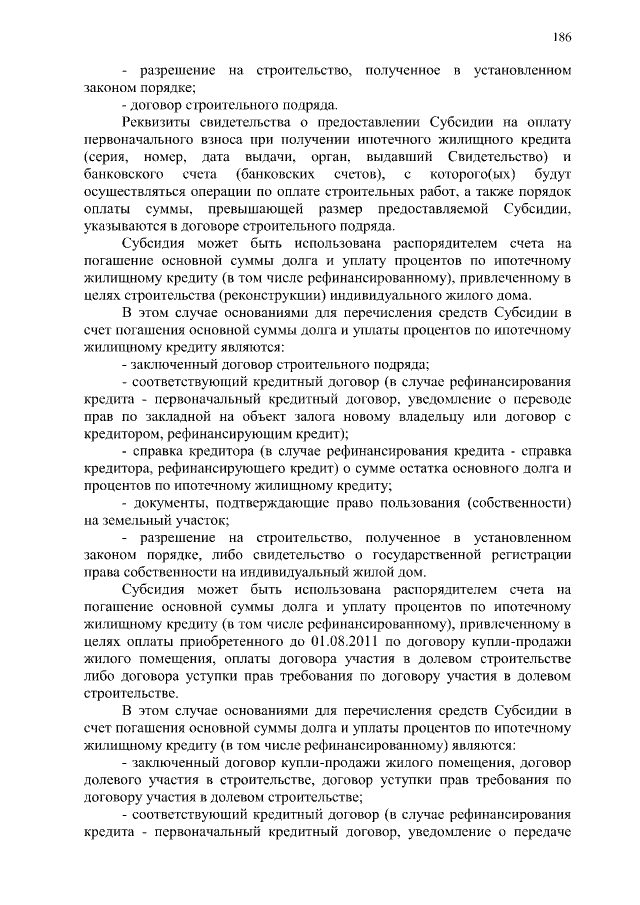 186

- разрешение на строительство, полученное в установленном законом порядке;

- договор строительного подряда.

Реквизиты свидетельства о предоставлении Субсидии на оплату первоначального взноса при получении ипотечного жилищного кредита (серия, номер, дата выдачи, орган, выдавший Свидетельство) и банковского счета (банковских счетов), с которого(ых) будут осуществляться операции по оплате строительных работ, а также порядок оплаты суммы, превышающей размер предоставляемой Субсидии, указываются в договоре строительного подряда.

Субсидия может быть использована распорядителем счета на погашение основной суммы долга и уплату процентов по ипотечному жилищному кредиту (в том числе рефинансированному), привлеченному в целях строительства (реконструкции) индивидуального жилого дома.

В этом случае основаниями для перечисления средств Субсидии в счет погашения основной суммы долга и уплаты процентов по ипотечному жилищному кредиту являются:

- заключенный договор строительного подряда;

- соответствующий кредитный договор (в случае рефинансирования кредита - первоначальный кредитный договор, уведомление о переводе прав по закладной на объект залога новому владельцу или договор с кредитором, рефинансирующим кредит);

- справка кредитора (в случае рефинансирования кредита - справка кредитора, рефинансирующего кредит) о сумме остатка основного долга и процентов по ипотечному жилищному кредиту;

- документы, подтверждающие право пользования (собственности) на земельный участок;

- разрешение на строительство, полученное в установленном законом порядке, либо свидетельство о государственной регистрации права собственности на индивидуальный жилой дом.

Субсидия может быть использована распорядителем счета на погашение основной суммы долга и уплату процентов по ипотечному жилищному кредиту (в том числе рефинансированному), привлеченному в целях оплаты приобретенного до 01.08.2011 по договору купли-продажи жилого помещения, оплаты договора участия в долевом строительстве либо договора уступки прав требования по договору участия в долевом строительстве.

В этом случае основаниями для перечисления средств Субсидии в счет погашения основной суммы долга и уплаты процентов по ипотечному жилищному кредиту (в том числе рефинансированному) являются:

- заключенный договор купли-продажи жилого помещения, договор долевого участия в строительстве, договор уступки прав требования по договору участия в долевом строительстве;

- соответствующий кредитный договор (в случае рефинансирования кредита - первоначальный кредитный договор, уведомление о передаче